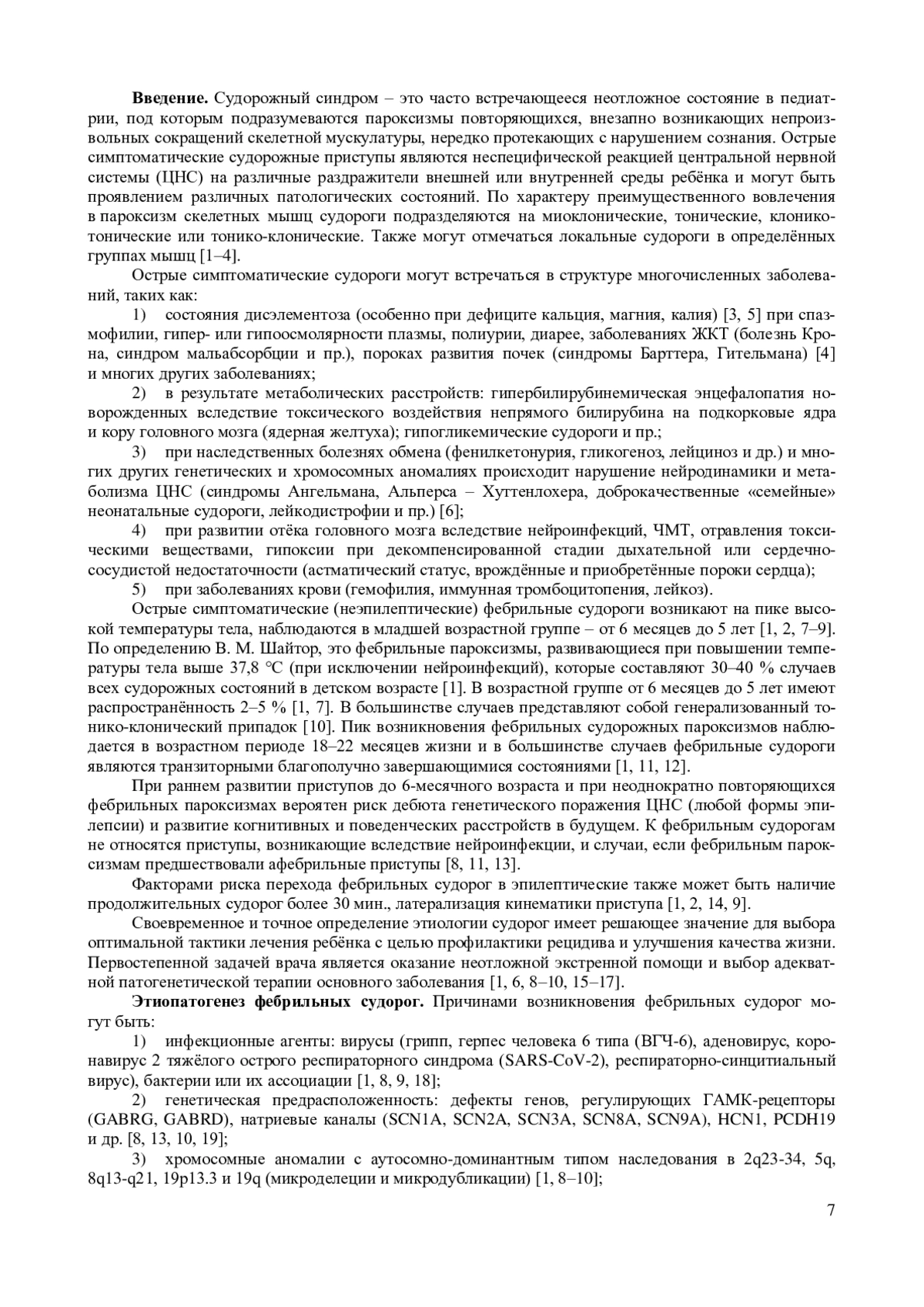 **Введение.** Судорожный синдром – это часто встречающееся неотложное состояние в педиатрии, под которым подразумеваются пароксизмы повторяющихся, внезапно возникающих непроизвольных сокращений скелетной мускулатуры, нередко протекающих с нарушением сознания. Острые симптоматические судорожные приступы являются неспецифической реакцией центральной нервной системы (ЦНС) на различные раздражители внешней или внутренней среды ребёнка и могут быть проявлением различных патологических состояний. По характеру преимущественного вовлечения в пароксизм скелетных мышц судороги подразделяются на миоклонические, тонические, клонико-тонические или тонико-клонические. Также могут отмечаться локальные судороги в определённых группах мышц [1–4].

Острые симптоматические судороги могут встречаться в структуре многочисленных заболеваний, таких как:

1) состояния дисэлементоза (особенно при дефиците кальция, магния, калия) [3, 5] при спазмофилии, гипер- или гипоосмолярности плазмы, полиурии, диарее, заболеваниях ЖКТ (болезнь Крона, синдром мальабсорбции и пр.), пороках развития почек (синдромы Барттера, Гительмана) [4] и многих других заболеваниях;

2) в результате метаболических расстройств: гипербилирубинемическая энцефалопатия новорожденных вследствие токсического воздействия непрямого билирубина на подкорковые ядра и кору головного мозга (ядерная желтуха); гипогликемические судороги и пр.;

3) при наследственных болезнях обмена (фенилкетонурия, гликогеноз, лейциноз и др.) и многих других генетических и хромосомных аномалиях происходит нарушение нейродинамики и метаболизма ЦНС (синдромы Ангельмана, Альперса – Хуттенлохера, доброкачественные «семейные» неонатальные судороги, лейкодистрофии и пр.) [6];

4) при развитии отёка головного мозга вследствие нейроинфекций, ЧМТ, отравления токсическими веществами, гипоксии при декомпенсированной стадии дыхательной или сердечно-сосудистой недостаточности (астматический статус, врождённые и приобретённые пороки сердца);

5) при заболеваниях крови (гемофилия, иммунная тромбоцитопения, лейкоз).

Острые симптоматические (неэпилептические) фебрильные судороги возникают на пике высокой температуры тела, наблюдаются в младшей возрастной группе – от 6 месяцев до 5 лет [1, 2, 7–9]. По определению В. М. Шайтор, это фебрильные пароксизмы, развивающиеся при повышении температуры тела выше 37,8 °С (при исключении нейроинфекций), которые составляют 30–40 % случаев всех судорожных состояний в детском возрасте [1]. В возрастной группе от 6 месяцев до 5 лет имеют распространённость 2–5 % [1, 7]. В большинстве случаев представляют собой генерализованный тонико-клонический припадок [10]. Пик возникновения фебрильных судорожных пароксизмов наблюдается в возрастном периоде 18–22 месяцев жизни и в большинстве случаев фебрильные судороги являются транзиторными благополучно завершающимися состояниями [1, 11, 12].

При раннем развитии приступов до 6-месячного возраста и при неоднократно повторяющихся фебрильных пароксизмах вероятен риск дебюта генетического поражения ЦНС (любой формы эпилепсии) и развитие когнитивных и поведенческих расстройств в будущем. К фебрильным судорогам не относятся приступы, возникающие вследствие нейроинфекции, и случаи, если фебрильным пароксизмам предшествовали афебрильные приступы [8, 11, 13].

Факторами риска перехода фебрильных судорог в эпилептические также может быть наличие продолжительных судорог более 30 мин., латерализация кинематики приступа [1, 2, 14, 9].

Своевременное и точное определение этиологии судорог имеет решающее значение для выбора оптимальной тактики лечения ребёнка с целью профилактики рецидива и улучшения качества жизни. Первостепенной задачей врача является оказание неотложной экстренной помощи и выбор адекватной патогенетической терапии основного заболевания [1, 6, 8–10, 15–17].

**Этиопатогенез фебрильных судорог.** Причинами возникновения фебрильных судорог могут быть:

1) инфекционные агенты: вирусы (грипп, герпес человека 6 типа (ВГЧ-6), аденовирус, коронавирус 2 тяжёлого острого респираторного синдрома (SARS-CoV-2), респираторно-синцитиальный вирус), бактерии или их ассоциации [1, 8, 9, 18];

2) генетическая предрасположенность: дефекты генов, регулирующих ГАМК-рецепторы (GABRG, GABRD), натриевые каналы (SCN1A, SCN2A, SCN3A, SCN8A, SCN9A), HCN1, PCDH19 и др. [8, 13, 10, 19];

3) хромосомные аномалии с аутосомно-доминантным типом наследования в 2q23-34, 5q, 8q13-q21, 19p13.3 и 19q (микроделеции и микродубликации) [1, 8–10];

7